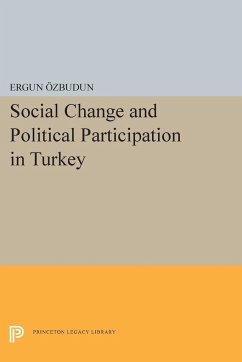 ERGUN ÖZBUDUN

Social Change and Political Participation in Turkey

PRINCETON LEGACY LIBRARY